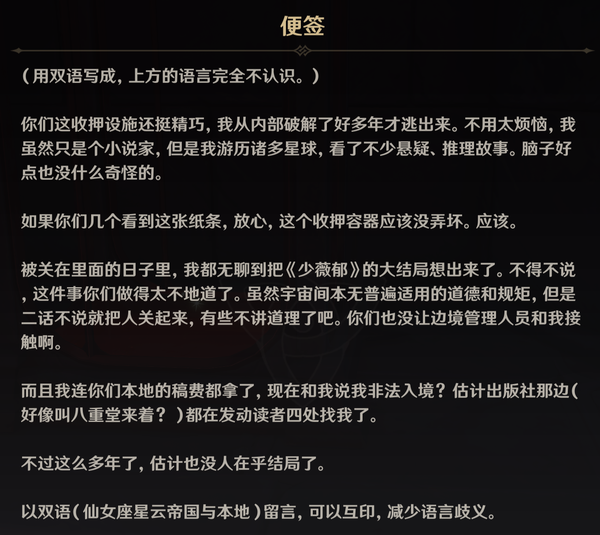 便签

（用双语写成，上方的语言完全不认识。）

你们这收押设施还挺精巧，我从内部破解了好多年才逃出来。不用太烦恼，我虽然只是个小说家，但是我游历诸多星球，看了不少悬疑、推理故事。脑子好点也没什么奇怪的。

如果你们几个看到这张纸条，放心，这个收押容器应该没弄坏。应该。

被关在里面的日子里，我都无聊到把《少薇郁》的大结局想出来了。不得不说，这件事你们做得太不地道了。虽然宇宙间本无普遍适用的道德和规矩，但是二话不说就把人关起来，有些不讲道理了吧。你们也没让边境管理人员和我接触啊。

而且我连你们本地的稿费都拿了，现在和我说我非法入境？估计出版社那边（好像叫八重堂来着？）都在发动读者四处找我了。

不过这么多年了，估计也没人在乎结局了。

以双语（仙女座星云帝国与本地）留言，可以互印，减少语言歧义。